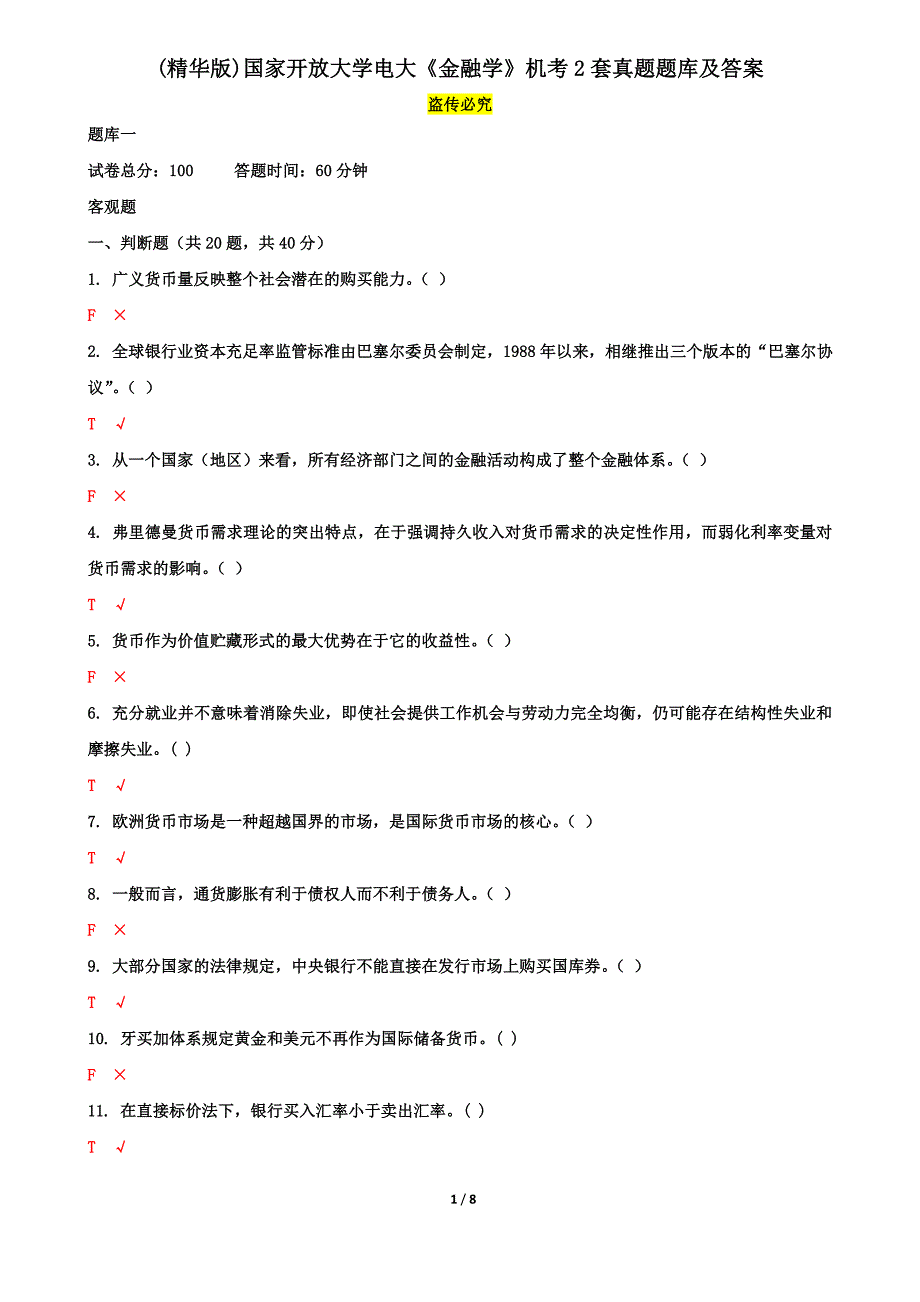 (精华版)国家开放大学电大《金融学》机考 2 套真题题库及答案

盗传必究

题库一

试卷总分：100　　答题时间：60 分钟

客观题

一、判断题（共 20 题，共 40 分）

1. 广义货币量反映整个社会潜在的购买能力。( )

F ×

2. 全球银行业资本充足率监管标准由巴塞尔委员会制定，1988 年以来，相继推出三个版本的“巴塞尔协议”。( )

T √

3. 从一个国家（地区）来看，所有经济部门之间的金融活动构成了整个金融体系。( )

F ×

4. 弗里德曼货币需求理论的突出特点，在于强调持久收入对货币需求的决定性作用，而弱化利率变量对货币需求的影响。( )

T √

5. 货币作为价值贮藏形式的最大优势在于它的收益性。( )

F ×

6. 充分就业并不意味着消除失业，即使社会提供工作机会与劳动力完全均衡，仍可能存在结构性失业和摩擦失业。( )

T √

7. 欧洲货币市场是一种超越国界的市场，是国际货币市场的核心。( )

T √

8. 一般而言，通货膨胀有利于债权人而不利于债务人。( )

F ×

9. 大部分国家的法律规定，中央银行不能直接在发行市场上购买国库券。( )

T √

10. 牙买加体系规定黄金和美元不再作为国际储备货币。( )

F ×

11. 在直接标价法下，银行买入汇率小于卖出汇率。( )

T √

1 / 8